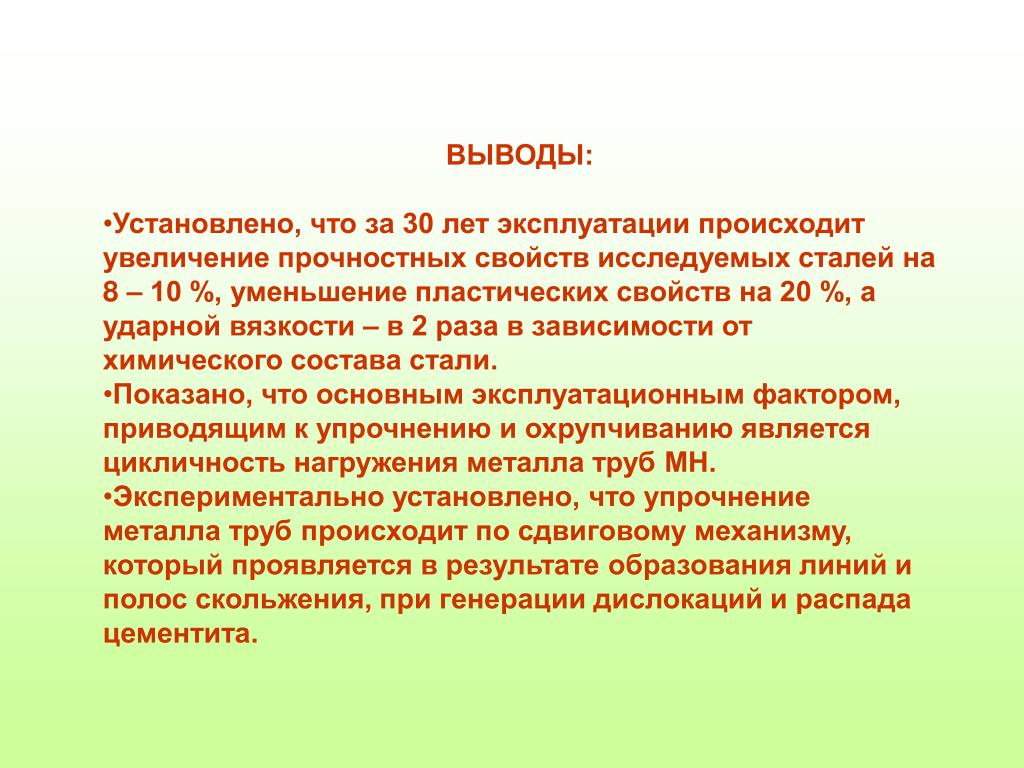 ВЫВОДЫ:

•Установлено, что за 30 лет эксплуатации происходит увеличение прочностных свойств исследуемых сталей на 8 – 10 %, уменьшение пластических свойств на 20 %, а ударной вязкости – в 2 раза в зависимости от химического состава стали.
•Показано, что основным эксплуатационным фактором, приводящим к упрочнению и охрупчиванию является цикличность нагружения металла труб МН.
•Экспериментально установлено, что упрочнение металла труб происходит по сдвиговому механизму, который проявляется в результате образования линий и полос скольжения, при генерации дислокаций и распада цементита.